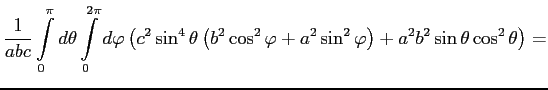 $\frac{1}{abc}\int_{0}^{\pi} d\theta \int_{0}^{2\pi} d\varphi \left(c^2 \sin^4\theta \left(b^2\cos^2\varphi + a^2\sin^2\varphi\right) + a^2b^2\sin\theta\cos^2\theta\right) =$